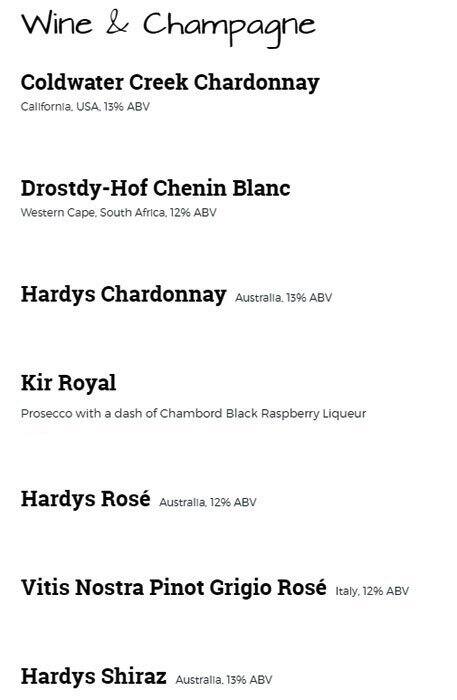 Wine & Champagne

Coldwater Creek Chardonnay
California, USA, 13% ABV

Drostdy-Hof Chenin Blanc
Western Cape, South Africa, 12% ABV

Hardys Chardonnay Australia, 13% ABV

Kir Royal
Prosecco with a dash of Chambord Black Raspberry Liqueur

Hardys Rosé Australia, 12% ABV

Vitis Nostra Pinot Grigio Rosé Italy, 12% ABV

Hardys Shiraz Australia, 13% ABV